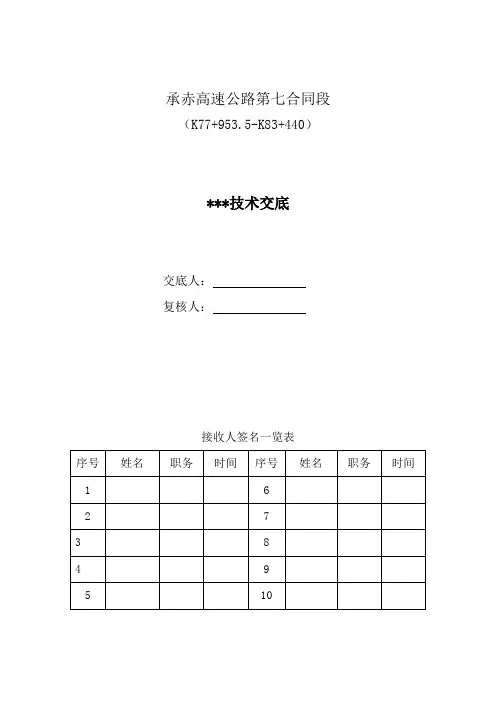 承赤高速公路第七合同段
（K77+953.5-K83+440）

***技术交底

交底人：

复核人：

接收人签名一览表

| 序号 | 姓名 | 职务 | 时间 | 序号 | 姓名 | 职务 | 时间 |
|---|---|---|---|---|---|---|---|
| 1 | | | | 6 | | | |
| 2 | | | | 7 | | | |
| 3 | | | | 8 | | | |
| 4 | | | | 9 | | | |
| 5 | | | | 10 | | | |